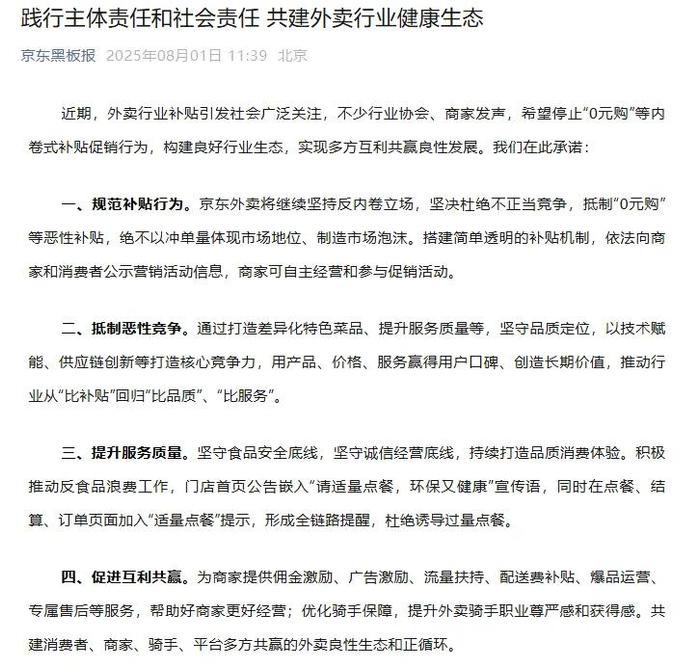 践行主体责任和社会责任 共建外卖行业健康生态

京东黑板报 2025年08月01日 11:39 北京

近期，外卖行业补贴引发社会广泛关注，不少行业协会、商家发声，希望停止“0元购”等内卷式补贴促销行为，构建良好行业生态，实现多方互利共赢良性发展。我们在此承诺：

一、规范补贴行为。京东外卖将继续坚持反内卷立场，坚决杜绝不正当竞争，抵制“0元购”等恶性补贴，绝不以冲单量体现市场地位、制造市场泡沫。搭建简单透明的补贴机制，依法向商家和消费者公示营销活动信息，商家可自主经营和参与促销活动。

二、抵制恶性竞争。通过打造差异化特色菜品、提升服务质量等，坚守品质定位，以技术赋能、供应链创新等打造核心竞争力，用产品、价格、服务赢得用户口碑、创造长期价值，推动行业从“比补贴”回归“比品质”、“比服务”。

三、提升服务质量。坚守食品安全底线，坚守诚信经营底线，持续打造品质消费体验。积极推动反食品浪费工作，门店首页公告嵌入“请适量点餐，环保又健康”宣传语，同时在点餐、结算、订单页面加入“适量点餐”提示，形成全链路提醒，杜绝诱导过量点餐。

四、促进互利共赢。为商家提供佣金激励、广告激励、流量扶持、配送费补贴、爆品运营、专属售后等服务，帮助好商家更好经营；优化骑手保障，提升外卖骑手职业尊严感和获得感。共建消费者、商家、骑手、平台多方共赢的外卖良性生态和正循环。